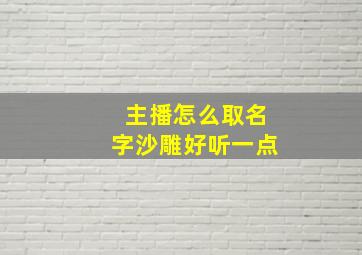 主播怎么取名字沙雕好听一点